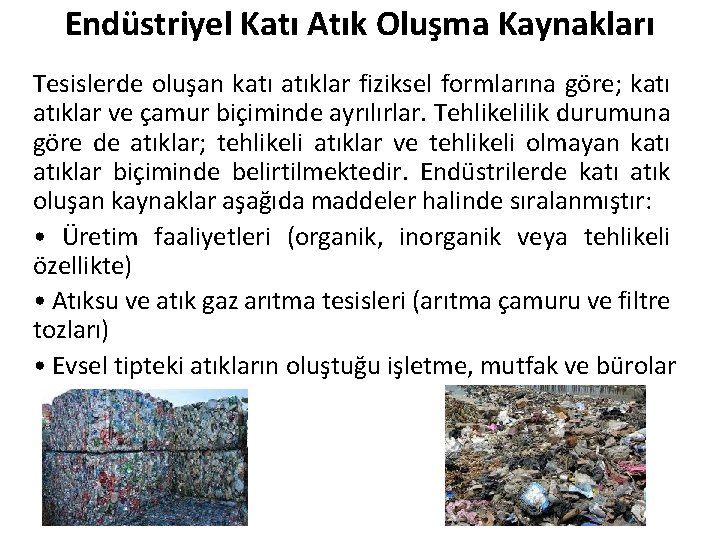 Endüstriyel Katı Atık Oluşma Kaynakları

Tesislerde oluşan katı atıklar fiziksel formlarına göre; katı atıklar ve çamur biçiminde ayrılırlar. Tehlikelilik durumuna göre de atıklar; tehlikeli atıklar ve tehlikeli olmayan katı atıklar biçiminde belirtilmektedir. Endüstrilerde katı atık oluşan kaynaklar aşağıda maddeler halinde sıralanmıştır:

• Üretim faaliyetleri (organik, inorganik veya tehlikeli özellikte)

• Atıksu ve atık gaz arıtma tesisleri (arıtma çamuru ve filtre tozları)

• Evsel tipteki atıkların oluştuğu işletme, mutfak ve bürolar